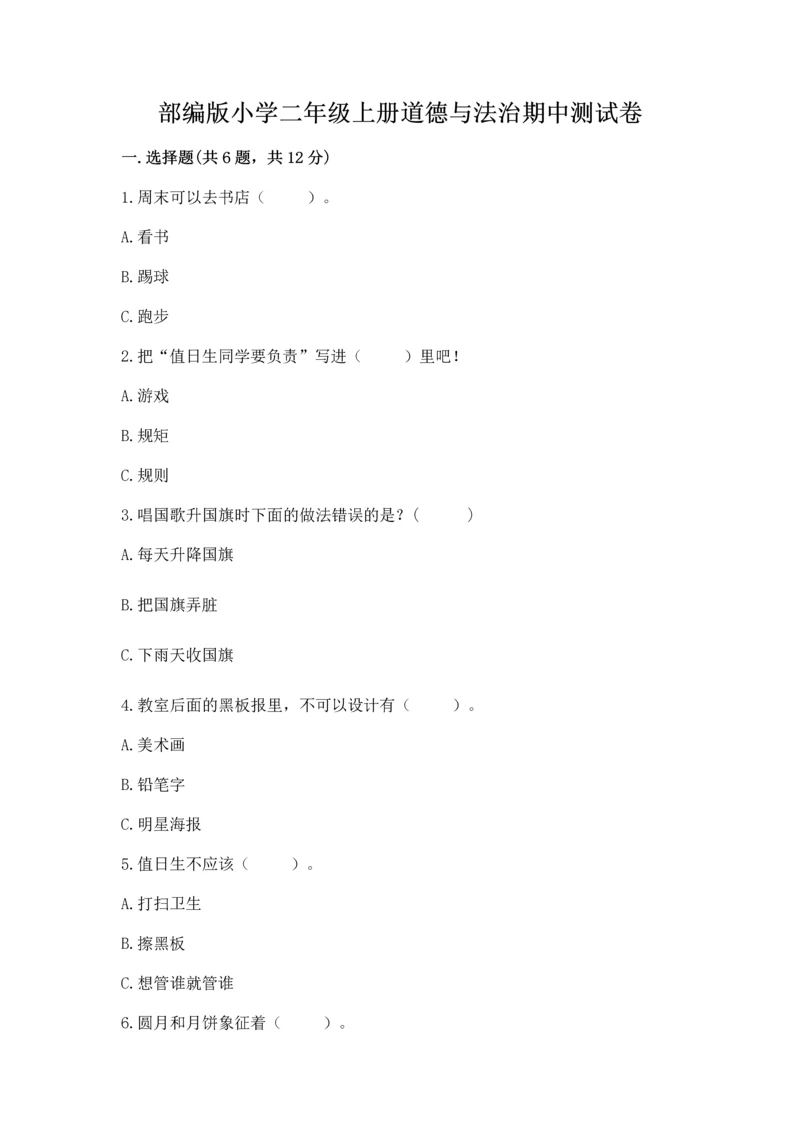 部编版小学二年级上册道德与法治期中测试卷

一.选择题(共6题，共12分)

1.周末可以去书店（　　）。

A.看书

B.踢球

C.跑步

2.把“值日生同学要负责”写进（　　）里吧！

A.游戏

B.规矩

C.规则

3.唱国歌升国旗时下面的做法错误的是？(　　)

A.每天升降国旗

B.把国旗弄脏

C.下雨天收国旗

4.教室后面的黑板报里，不可以设计有（　　）。

A.美术画

B.铅笔字

C.明星海报

5.值日生不应该（　　）。

A.打扫卫生

B.擦黑板

C.想管谁就管谁

6.圆月和月饼象征着（　　）。